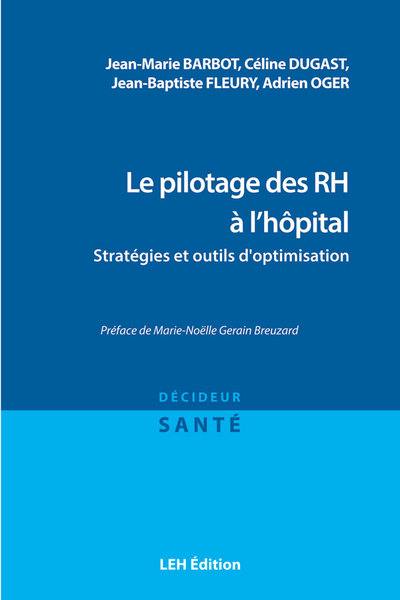 Jean-Marie BARBOT, Céline DUGAST, Jean-Baptiste FLEURY, Adrien OGER

Le pilotage des RH à l'hôpital

Stratégies et outils d'optimisation

Préface de Marie-Noëlle Gerain Breuzard

DÉCIDEUR

SANTÉ

LEH Édition